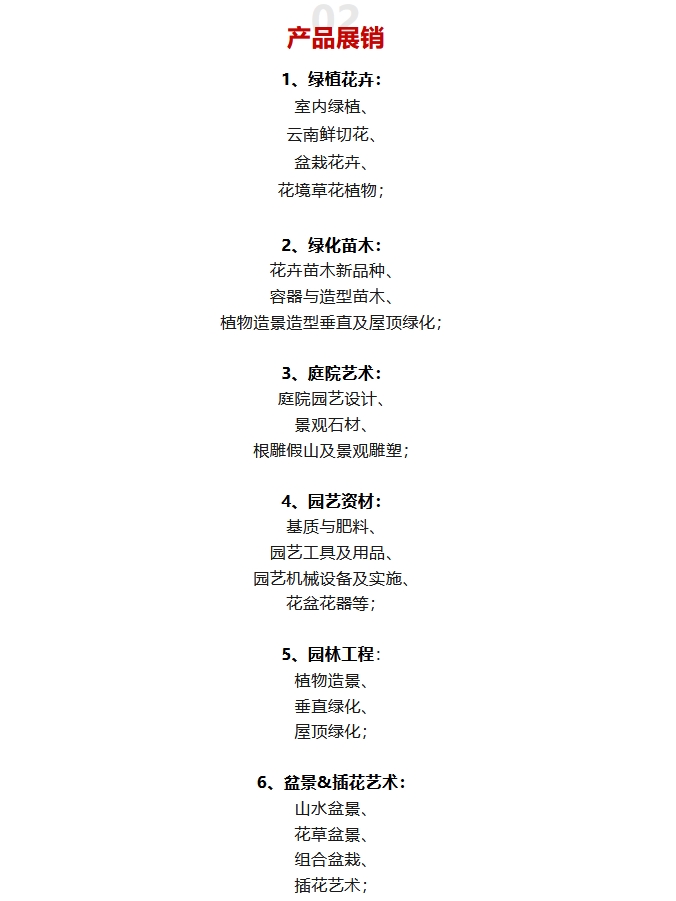 02
产品展销

1、绿植花卉：
室内绿植、
云南鲜切花、
盆栽花卉、
花境草花植物；

2、绿化苗木：
花卉苗木新品种、
容器与造型苗木、
植物造景造型垂直及屋顶绿化；

3、庭院艺术：
庭院园艺设计、
景观石材、
根雕假山及景观雕塑；

4、园艺资材：
基质与肥料、
园艺工具及用品、
园艺机械设备及实施、
花盆花器等；

5、园林工程：
植物造景、
垂直绿化、
屋顶绿化；

6、盆景&插花艺术：
山水盆景、
花草盆景、
组合盆栽、
插花艺术；